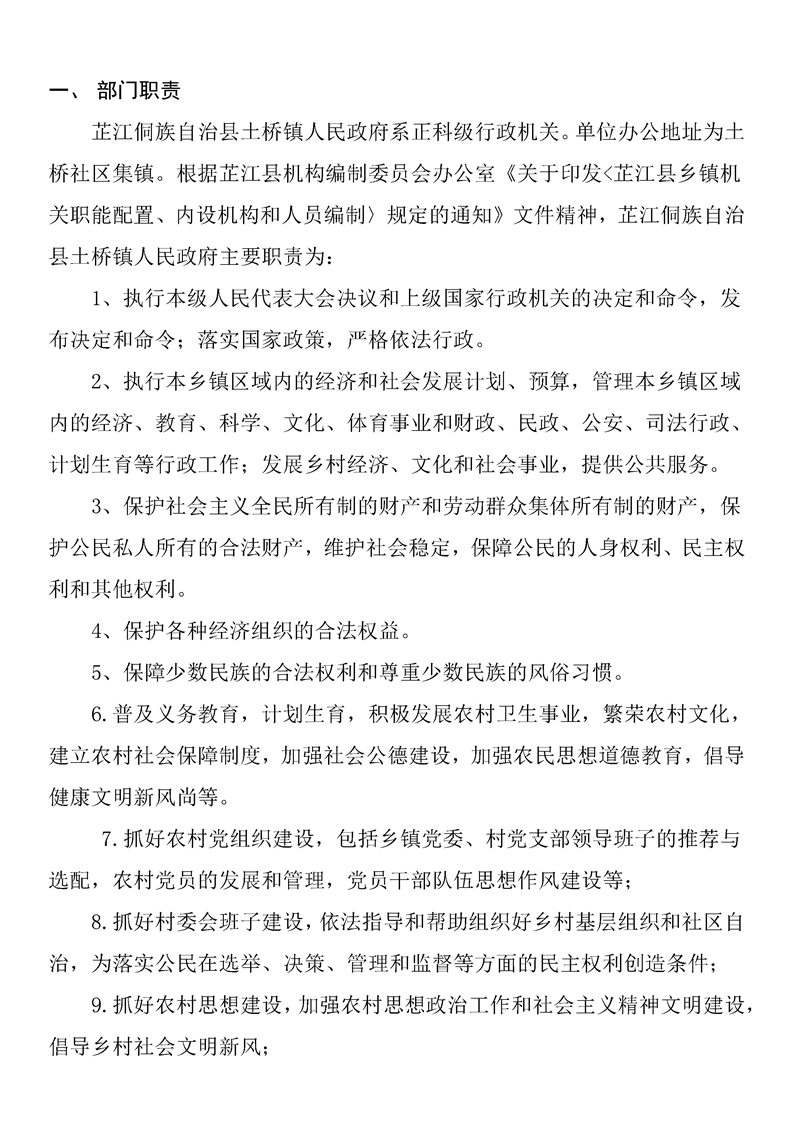 一、 部门职责

芷江侗族自治县土桥镇人民政府系正科级行政机关。单位办公地址为土桥社区集镇。根据芷江县机构编制委员会办公室《关于印发<芷江县乡镇机关职能配置、内设机构和人员编制〉规定的通知》文件精神，芷江侗族自治县土桥镇人民政府主要职责为：

1、执行本级人民代表大会决议和上级国家行政机关的决定和命令，发布决定和命令；落实国家政策，严格依法行政。

2、执行本乡镇区域内的经济和社会发展计划、预算，管理本乡镇区域内的经济、教育、科学、文化、体育事业和财政、民政、公安、司法行政、计划生育等行政工作；发展乡村经济、文化和社会事业，提供公共服务。

3、保护社会主义全民所有制的财产和劳动群众集体所有制的财产，保护公民私人所有的合法财产，维护社会稳定，保障公民的人身权利、民主权利和其他权利。

4、保护各种经济组织的合法权益。

5、保障少数民族的合法权利和尊重少数民族的风俗习惯。

6.普及义务教育，计划生育，积极发展农村卫生事业，繁荣农村文化，建立农村社会保障制度，加强社会公德建设，加强农民思想道德教育，倡导健康文明新风尚等。

7.抓好农村党组织建设，包括乡镇党委、村党支部领导班子的推荐与选配，农村党员的发展和管理，党员干部队伍思想作风建设等；

8.抓好村委会班子建设，依法指导和帮助组织好乡村基层组织和社区自治，为落实公民在选举、决策、管理和监督等方面的民主权利创造条件；

9.抓好农村思想建设，加强农村思想政治工作和社会主义精神文明建设，倡导乡村社会文明新风；